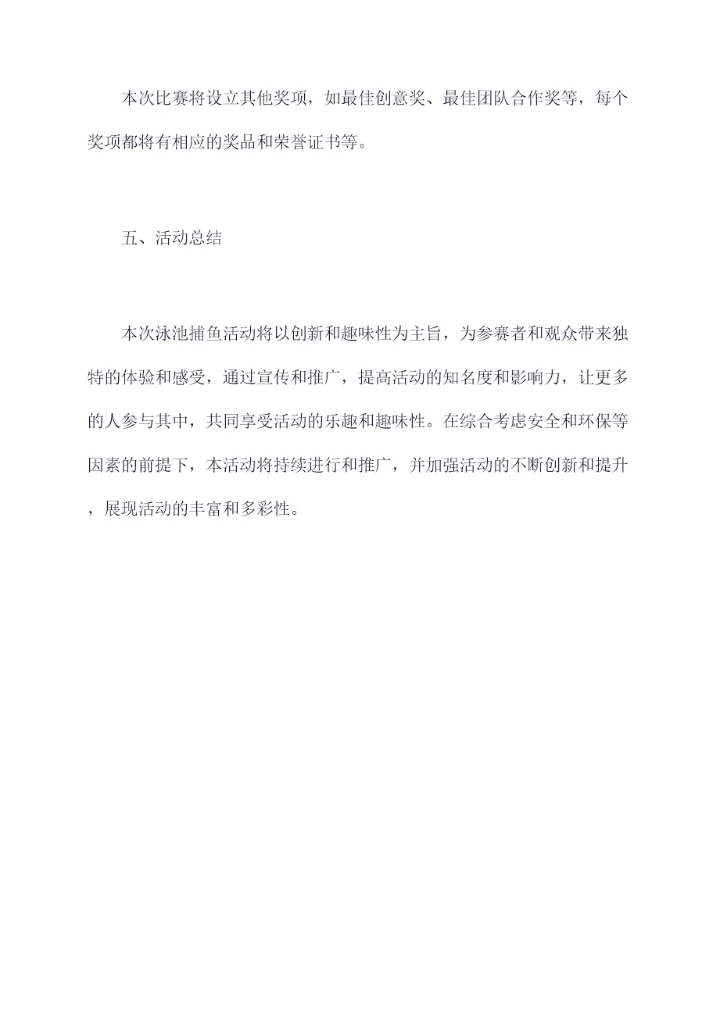 本次比赛将设立其他奖项，如最佳创意奖、最佳团队合作奖等，每个奖项都将有相应的奖品和荣誉证书等。

五、活动总结

本次泳池捕鱼活动将以创新和趣味性为主旨，为参赛者和观众带来独特的体验和感受，通过宣传和推广，提高活动的知名度和影响力，让更多的人参与其中，共同享受活动的乐趣和趣味性。在综合考虑安全和环保等因素的前提下，本活动将持续进行和推广，并加强活动的不断创新和提升，展现活动的丰富和多彩性。